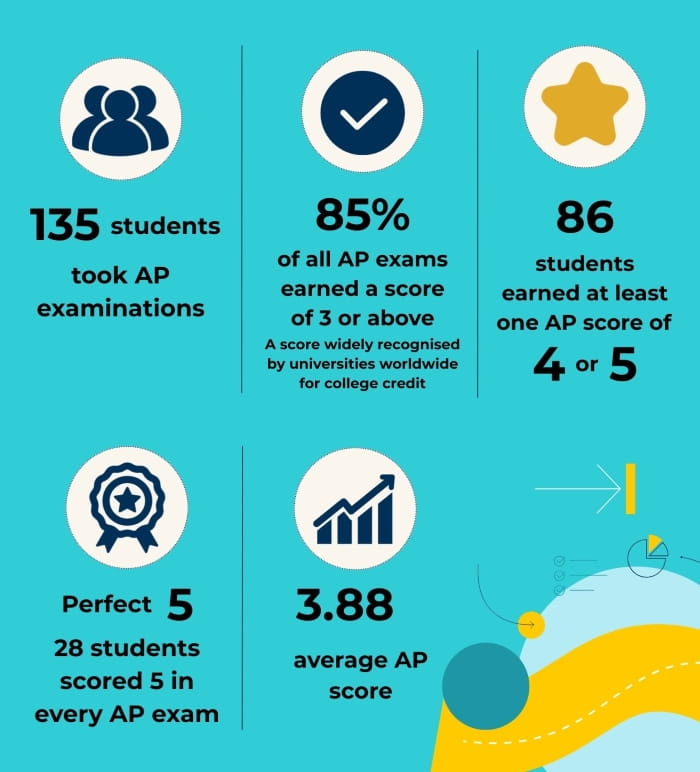 135 students took AP examinations

85%
of all AP exams earned a score of 3 or above
A score widely recognised by universities worldwide for college credit

86
students earned at least one AP score of
4 or 5

Perfect 5
28 students scored 5 in every AP exam

3.88
average AP score